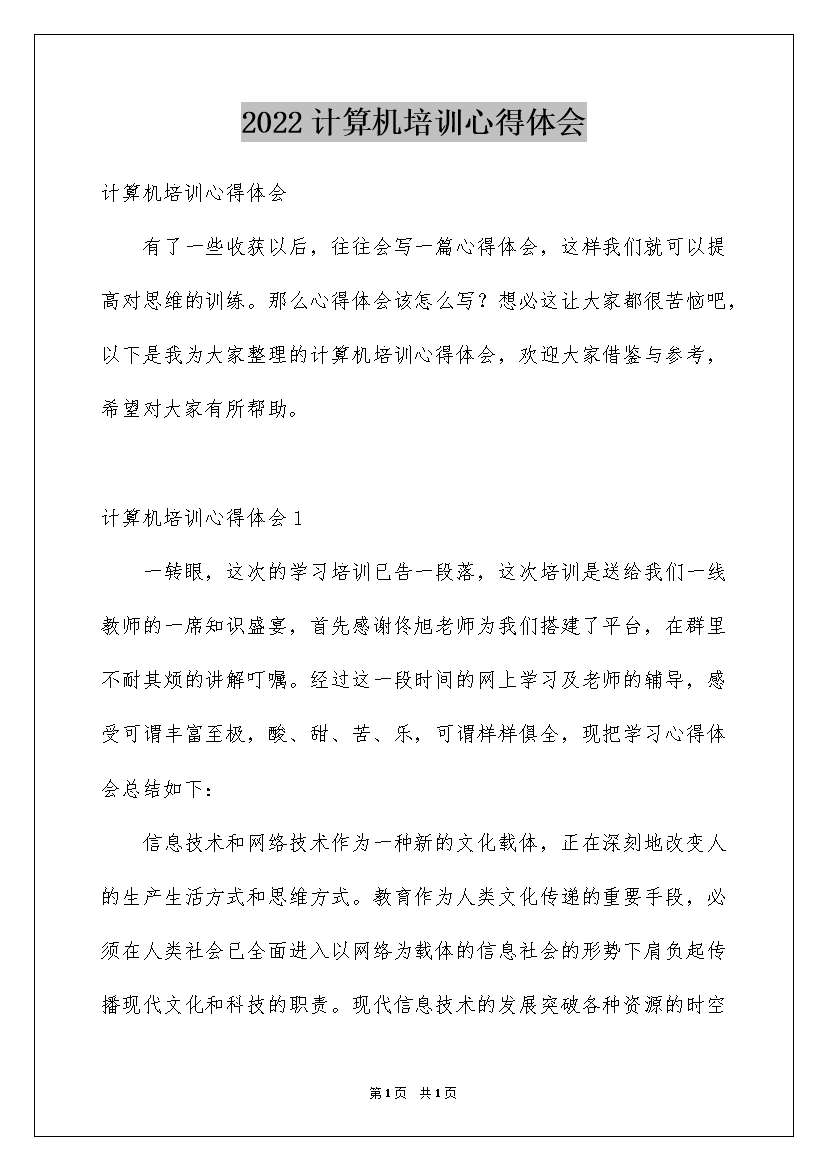 2022计算机培训心得体会

计算机培训心得体会

有了一些收获以后，往往会写一篇心得体会，这样我们就可以提高对思维的训练。那么心得体会该怎么写？想必这让大家都很苦恼吧，以下是我为大家整理的计算机培训心得体会，欢迎大家借鉴与参考，希望对大家有所帮助。

计算机培训心得体会1

一转眼，这次的学习培训已告一段落，这次培训是送给我们一线教师的一席知识盛宴，首先感谢佟旭老师为我们搭建了平台，在群里不耐其烦的讲解叮嘱。经过这一段时间的网上学习及老师的辅导，感受可谓丰富至极，酸、甜、苦、乐，可谓样样俱全，现把学习心得体会总结如下：

信息技术和网络技术作为一种新的文化载体，正在深刻地改变人的生产生活方式和思维方式。教育作为人类文化传递的重要手段，必须在人类社会已全面进入以网络为载体的信息社会的形势下肩负起传播现代文化和科技的职责。现代信息技术的发展突破各种资源的时空

第1页 共1页